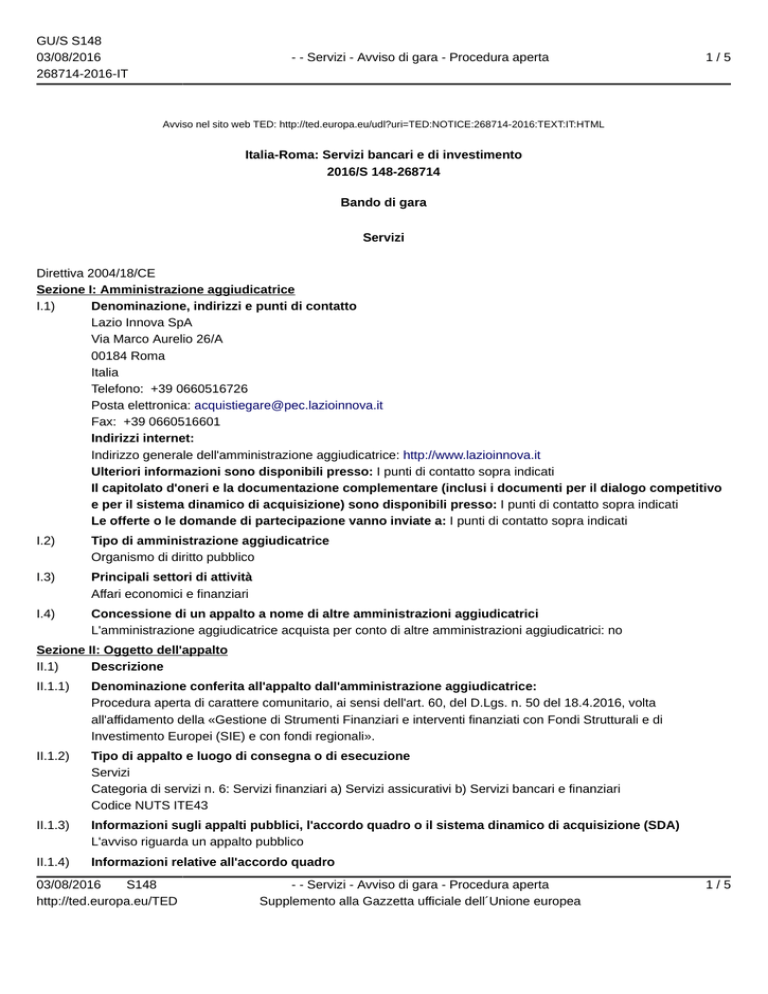 GU/S S148
03/08/2016
268714-2016-IT

- - Servizi - Avviso di gara - Procedura aperta

1 / 5

Avviso nel sito web TED: http://ted.europa.eu/udl?uri=TED:NOTICE:268714-2016:TEXT:IT:HTML

Italia-Roma: Servizi bancari e di investimento
2016/S 148-268714

Bando di gara

Servizi

Direttiva 2004/18/CE
Sezione I: Amministrazione aggiudicatrice
I.1) Denominazione, indirizzi e punti di contatto
Lazio Innova SpA
Via Marco Aurelio 26/A
00184 Roma
Italia
Telefono: +39 0660516726
Posta elettronica: acquistiegare@pec.lazioinnova.it
Fax: +39 0660516601
Indirizzi internet:
Indirizzo generale dell'amministrazione aggiudicatrice: http://www.lazioinnova.it
Ulteriori informazioni sono disponibili presso: I punti di contatto sopra indicati
Il capitolato d'oneri e la documentazione complementare (inclusi i documenti per il dialogo competitivo e per il sistema dinamico di acquisizione) sono disponibili presso: I punti di contatto sopra indicati
Le offerte o le domande di partecipazione vanno inviate a: I punti di contatto sopra indicati

I.2) Tipo di amministrazione aggiudicatrice
Organismo di diritto pubblico

I.3) Principali settori di attività
Affari economici e finanziari

I.4) Concessione di un appalto a nome di altre amministrazioni aggiudicatrici
L'amministrazione aggiudicatrice acquista per conto di altre amministrazioni aggiudicatrici: no

Sezione II: Oggetto dell'appalto
II.1) Descrizione

II.1.1) Denominazione conferita all'appalto dall'amministrazione aggiudicatrice:
Procedura aperta di carattere comunitario, ai sensi dell'art. 60, del D.Lgs. n. 50 del 18.4.2016, volta all'affidamento della «Gestione di Strumenti Finanziari e interventi finanziati con Fondi Strutturali e di Investimento Europei (SIE) e con fondi regionali».

II.1.2) Tipo di appalto e luogo di consegna o di esecuzione
Servizi
Categoria di servizi n. 6: Servizi finanziari a) Servizi assicurativi b) Servizi bancari e finanziari
Codice NUTS ITE43

II.1.3) Informazioni sugli appalti pubblici, l'accordo quadro o il sistema dinamico di acquisizione (SDA)
L'avviso riguarda un appalto pubblico

II.1.4) Informazioni relative all'accordo quadro

03/08/2016 S148
http://ted.europa.eu/TED

- - Servizi - Avviso di gara - Procedura aperta
Supplemento alla Gazzetta ufficiale dell´Unione europea

1 / 5